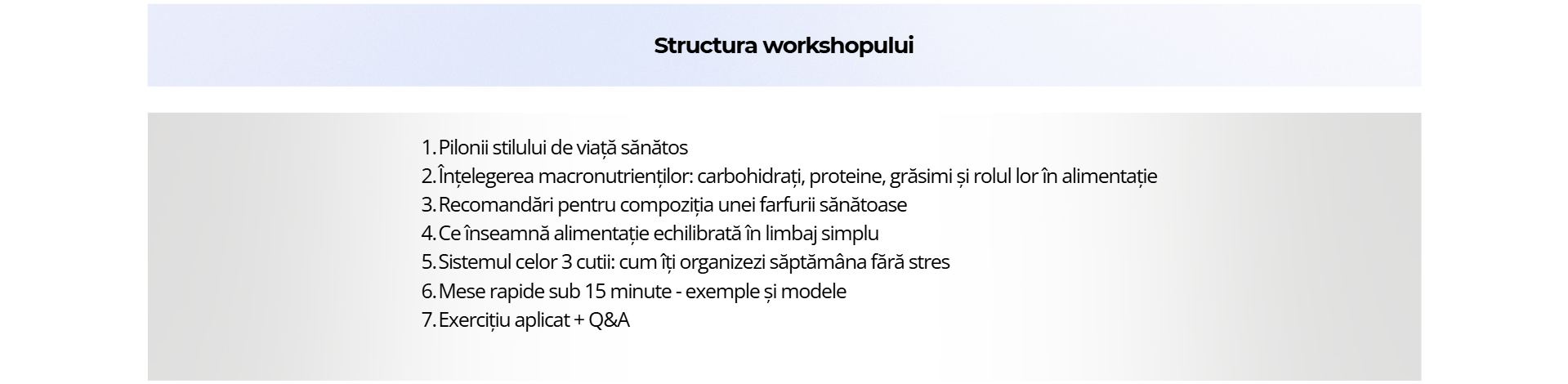 Structura workshopului

1. Pilonii stilului de viață sănătos
2. Înțelegerea macronutrienților: carbohidrați, proteine, grăsimi și rolul lor în alimentație
3. Recomandări pentru compoziția unei farfurii sănătoase
4. Ce înseamnă alimentație echilibrată în limbaj simplu
5. Sistemul celor 3 cutii: cum îți organizezi săptămâna fără stres
6. Mese rapide sub 15 minute - exemple și modele
7. Exercițiu aplicat + Q&A